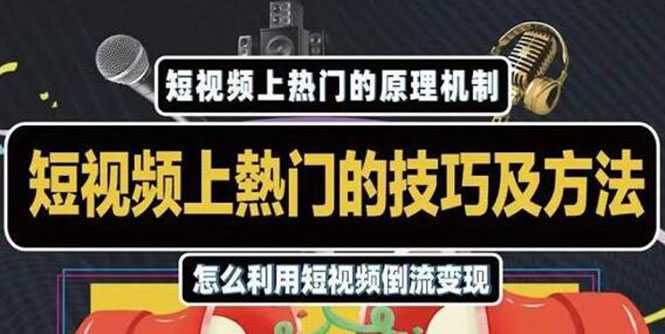 短视频上热门的原理机制

短视频上熱门的技巧及方法

怎么利用短视频倒流变现